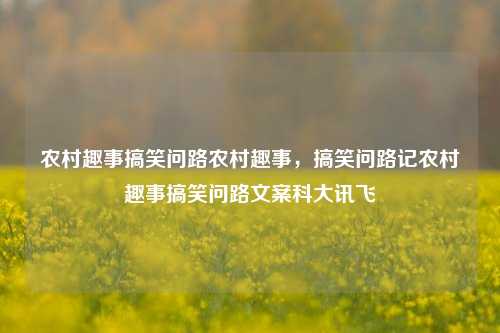 农村趣事搞笑问路农村趣事，搞笑问路记农村趣事搞笑问路文案科大讯飞